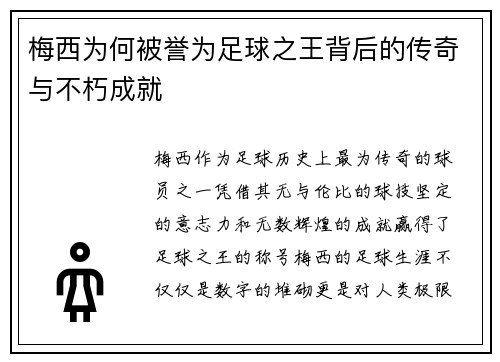 梅西为何被誉为足球之王背后的传奇与不朽成就

梅西作为足球历史上最为传奇的球员之一凭借其无与伦比的球技坚定的意志力和无数辉煌的成就赢得了足球之王的称号梅西的足球生涯不仅仅是数字的堆砌更是对人类极限